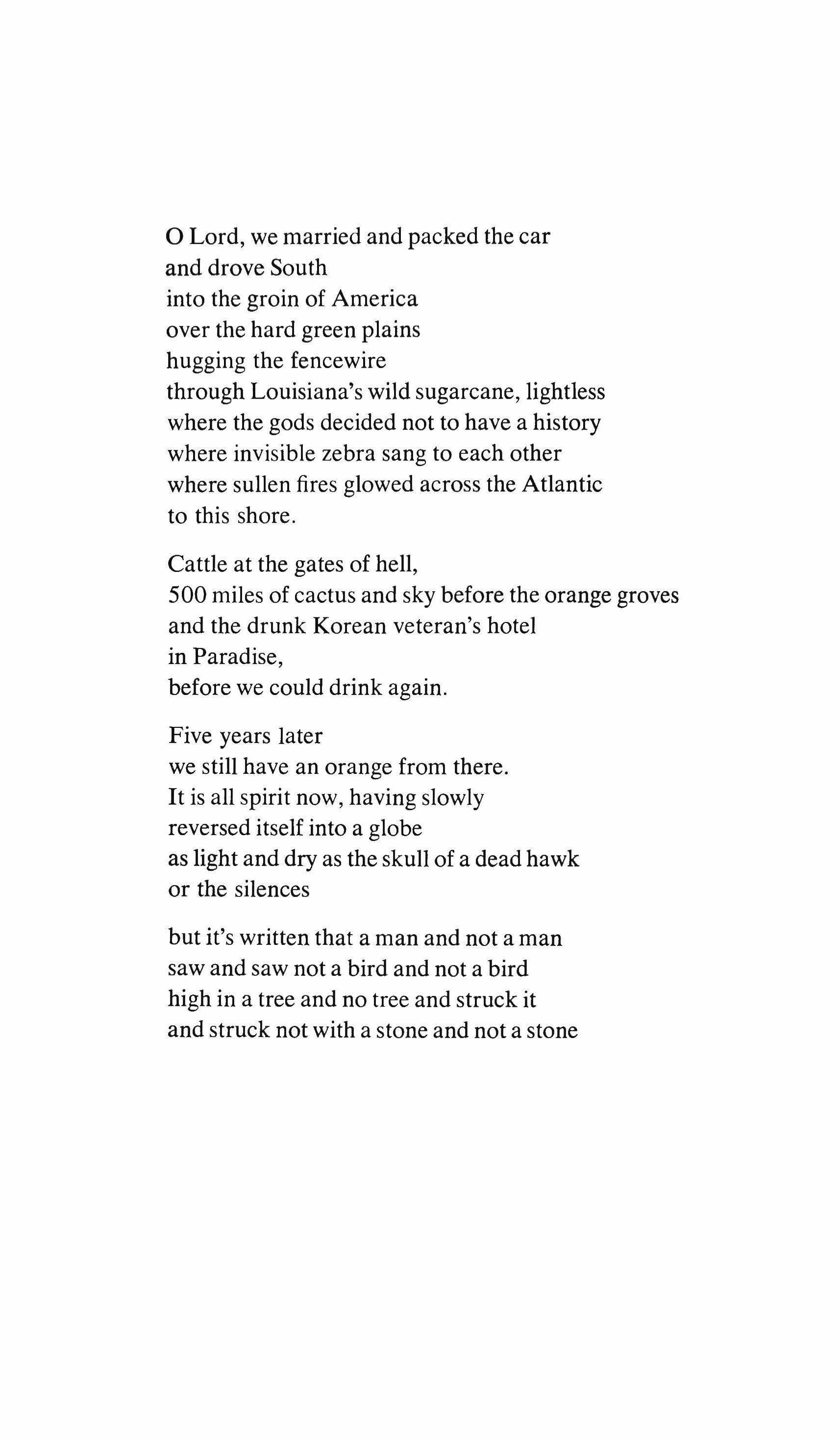 O Lord, we married and packed the car
and drove South
into the groin of America
over the hard green plains
hugging the fencewire
through Louisiana's wild sugarcane, lightless
where the gods decided not to have a history
where invisible zebra sang to each other
where sullen fires glowed across the Atlantic
to this shore.

Cattle at the gates of hell,
500 miles of cactus and sky before the orange groves
and the drunk Korean veteran's hotel
in Paradise,
before we could drink again.

Five years later
we still have an orange from there.
It is all spirit now, having slowly
reversed itself into a globe
as light and dry as the skull of a dead hawk
or the silences

but it's written that a man and not a man
saw and saw not a bird and not a bird
high in a tree and no tree and struck it
and struck not with a stone and not a stone